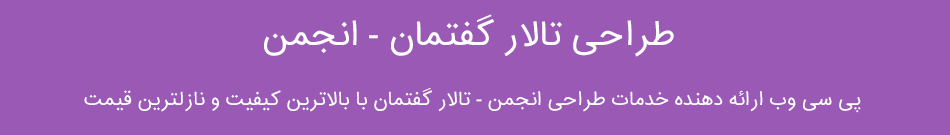 طراحی تالار گفتمان - انجمن

پی سی وب ارائه دهنده خدمات طراحی انجمن - تالار گفتمان با بالاترین کیفیت و نازلترین قیمت